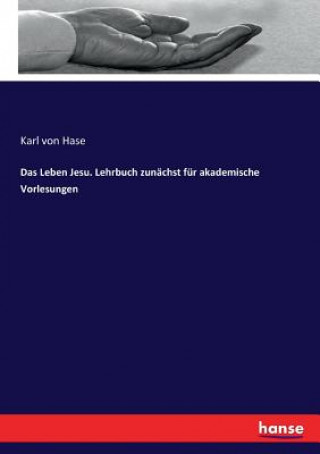 Karl von Hase

Das Leben Jesu. Lehrbuch zunächst für akademische Vorlesungen

hanse